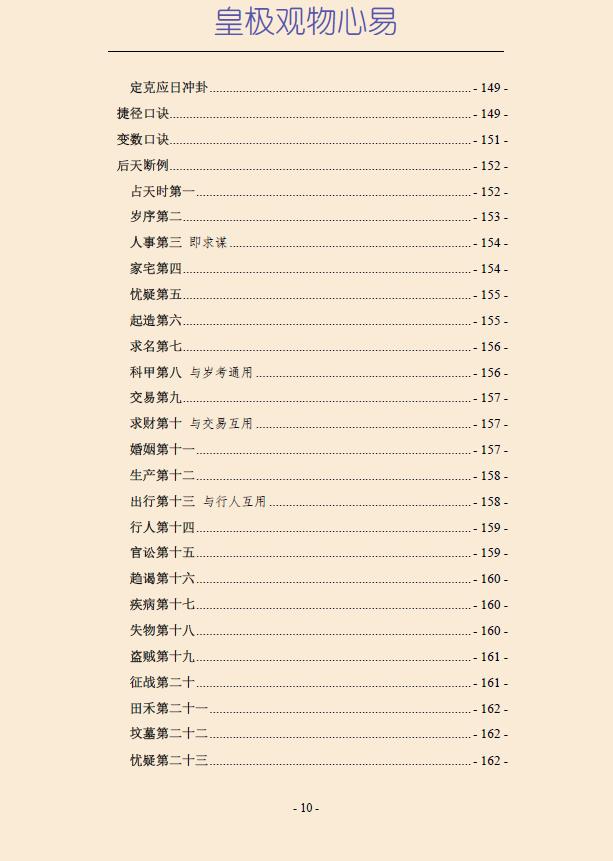 皇极观物心易

定克应日冲卦 - 149 -
捷径口诀 - 149 -
变数口诀 - 151 -
后天断例 - 152 -
占天时第一 - 152 -
岁序第二 - 153 -
人事第三 即求谋 - 154 -
家宅第四 - 154 -
忧疑第五 - 155 -
起造第六 - 155 -
求名第七 - 156 -
科甲第八 与岁考通用 - 156 -
交易第九 - 157 -
求财第十 与交易互用 - 157 -
婚姻第十一 - 157 -
生产第十二 - 158 -
出行第十三 与行人互用 - 158 -
行人第十四 - 159 -
官讼第十五 - 159 -
趋谒第十六 - 160 -
疾病第十七 - 160 -
失物第十八 - 160 -
盗贼第十九 - 161 -
征战第二十 - 161 -
田禾第二十一 - 162 -
坟墓第二十二 - 162 -
忧疑第二十三 - 162 -

- 10 -